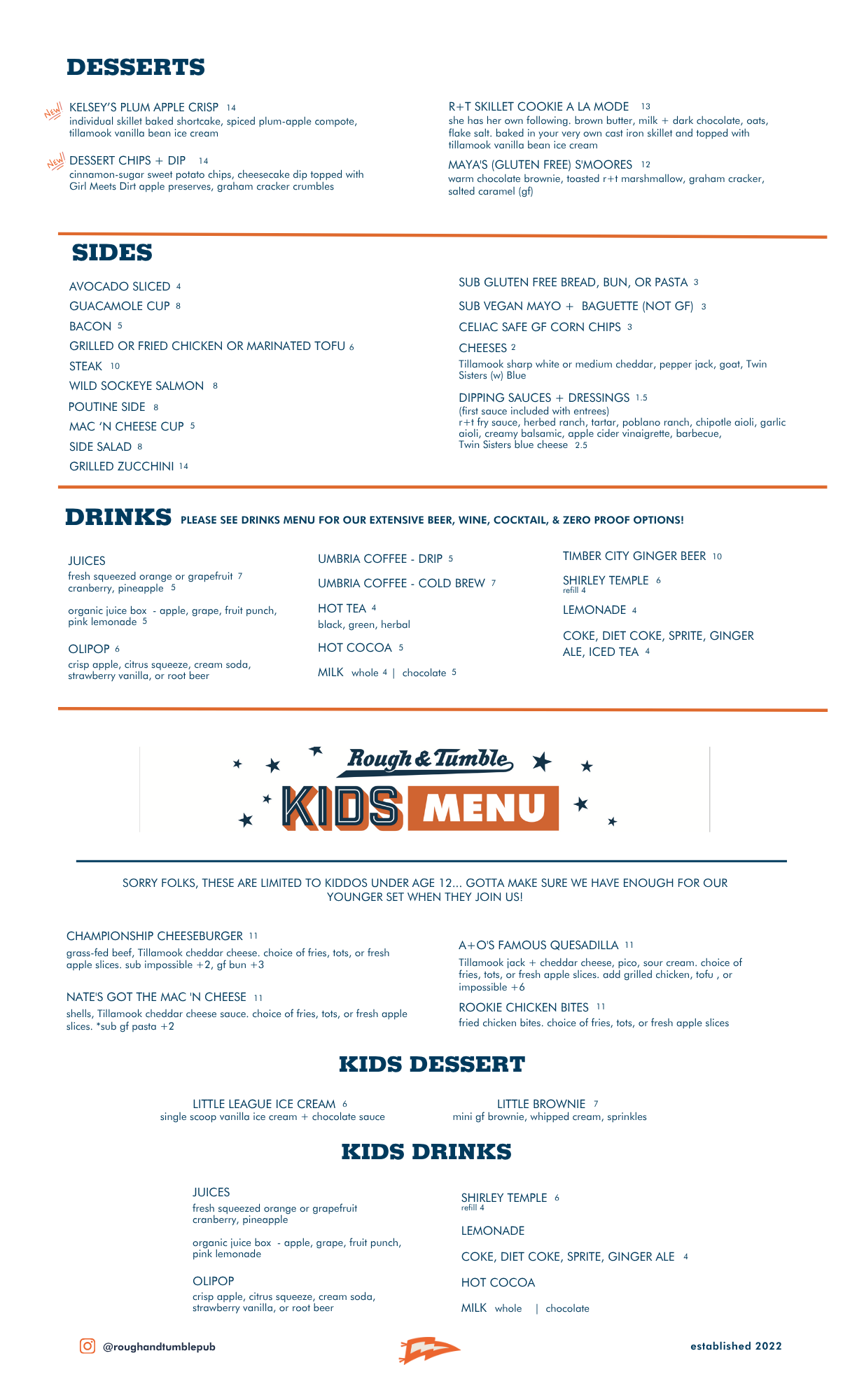 DESSERTS

New!
KELSEY'S PLUM APPLE CRISP 14
individual skillet baked shortcake, spiced plum-apple compote, tillamook vanilla bean ice cream

New!
DESSERT CHIPS + DIP 14
cinnamon-sugar sweet potato chips, cheesecake dip topped with Girl Meets Dirt apple preserves, graham cracker crumbles

R+T SKILLET COOKIE A LA MODE 13
she has her own following. brown butter, milk + dark chocolate, oats, flake salt. baked in your very own cast iron skillet and topped with tillamook vanilla bean ice cream

MAYA'S (GLUTEN FREE) S'MOORES 12
warm chocolate brownie, toasted r+t marshmallow, graham cracker, salted caramel (gf)

SIDES

AVOCADO SLICED 4
GUACAMOLE CUP 8
BACON 5
GRILLED OR FRIED CHICKEN OR MARINATED TOFU 6
STEAK 10
WILD SOCKEYE SALMON 8
POUTINE SIDE 8
MAC 'N CHEESE CUP 5
SIDE SALAD 8
GRILLED ZUCCHINI 14

SUB GLUTEN FREE BREAD, BUN, OR PASTA 3
SUB VEGAN MAYO + BAGUETTE (NOT GF) 3
CELIAC SAFE GF CORN CHIPS 3
CHEESES 2
Tillamook sharp white or medium cheddar, pepper jack, goat, Twin Sisters (w) Blue
DIPPING SAUCES + DRESSINGS 1.5
(first sauce included with entrees)
r+t fry sauce, herbed ranch, tartar, poblano ranch, chipotle aioli, garlic aioli, creamy balsamic, apple cider vinaigrette, barbecue, Twin Sisters blue cheese 2.5

DRINKS PLEASE SEE DRINKS MENU FOR OUR EXTENSIVE BEER, WINE, COCKTAIL, & ZERO PROOF OPTIONS!

JUICES
fresh squeezed orange or grapefruit 7
cranberry, pineapple 5

organic juice box - apple, grape, fruit punch, pink lemonade 5

OLIPOP 6
crisp apple, citrus squeeze, cream soda, strawberry vanilla, or root beer

UMBRIA COFFEE - DRIP 5
UMBRIA COFFEE - COLD BREW 7
HOT TEA 4
black, green, herbal
HOT COCOA 5
MILK whole 4 | chocolate 5

TIMBER CITY GINGER BEER 10
SHIRLEY TEMPLE 6
refill 4
LEMONADE 4
COKE, DIET COKE, SPRITE, GINGER ALE, ICED TEA 4

Rough & Tumble
KIDS MENU

SORRY FOLKS, THESE ARE LIMITED TO KIDDOS UNDER AGE 12... GOTTA MAKE SURE WE HAVE ENOUGH FOR OUR YOUNGER SET WHEN THEY JOIN US!

CHAMPIONSHIP CHEESEBURGER 11
grass-fed beef, Tillamook cheddar cheese. choice of fries, tots, or fresh apple slices. sub impossible +2, gf bun +3

NATE'S GOT THE MAC 'N CHEESE 11
shells, Tillamook cheddar cheese sauce. choice of fries, tots, or fresh apple slices. *sub gf pasta +2

A+O'S FAMOUS QUESADILLA 11
Tillamook jack + cheddar cheese, pico, sour cream. choice of fries, tots, or fresh apple slices. add grilled chicken, tofu , or impossible +6

ROOKIE CHICKEN BITES 11
fried chicken bites. choice of fries, tots, or fresh apple slices

KIDS DESSERT

LITTLE LEAGUE ICE CREAM 6
single scoop vanilla ice cream + chocolate sauce

LITTLE BROWNIE 7
mini gf brownie, whipped cream, sprinkles

KIDS DRINKS

JUICES
fresh squeezed orange or grapefruit
cranberry, pineapple

organic juice box - apple, grape, fruit punch, pink lemonade

OLIPOP
crisp apple, citrus squeeze, cream soda, strawberry vanilla, or root beer

SHIRLEY TEMPLE 6
refill 4
LEMONADE
COKE, DIET COKE, SPRITE, GINGER ALE 4
HOT COCOA
MILK whole | chocolate

@roughandtumblepub

established 2022